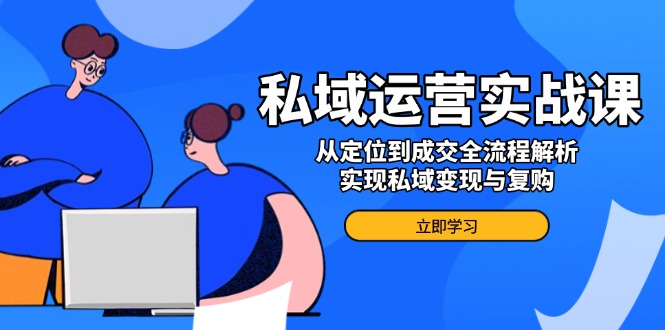 私域运营实战课

从定位到成交全流程解析
实现私域变现与复购

立即学习